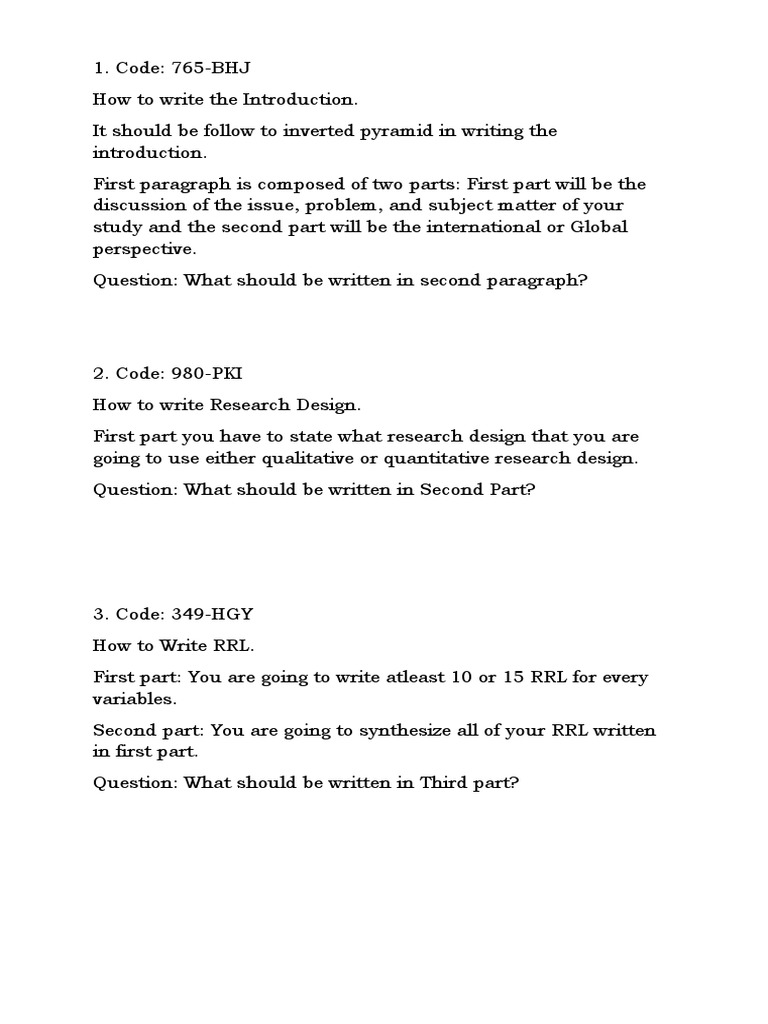 1. Code: 765-BHJ

How to write the Introduction.

It should be follow to inverted pyramid in writing the introduction.

First paragraph is composed of two parts: First part will be the discussion of the issue, problem, and subject matter of your study and the second part will be the international or Global perspective.

Question: What should be written in second paragraph?

2. Code: 980-PKI

How to write Research Design.

First part you have to state what research design that you are going to use either qualitative or quantitative research design.

Question: What should be written in Second Part?

3. Code: 349-HGY

How to Write RRL.

First part: You are going to write atleast 10 or 15 RRL for every variables.

Second part: You are going to synthesize all of your RRL written in first part.

Question: What should be written in Third part?